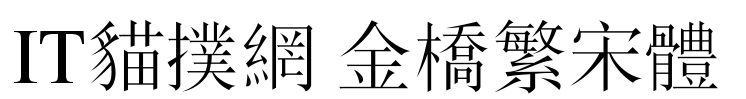 IT貓撲網 金橋繁宋體